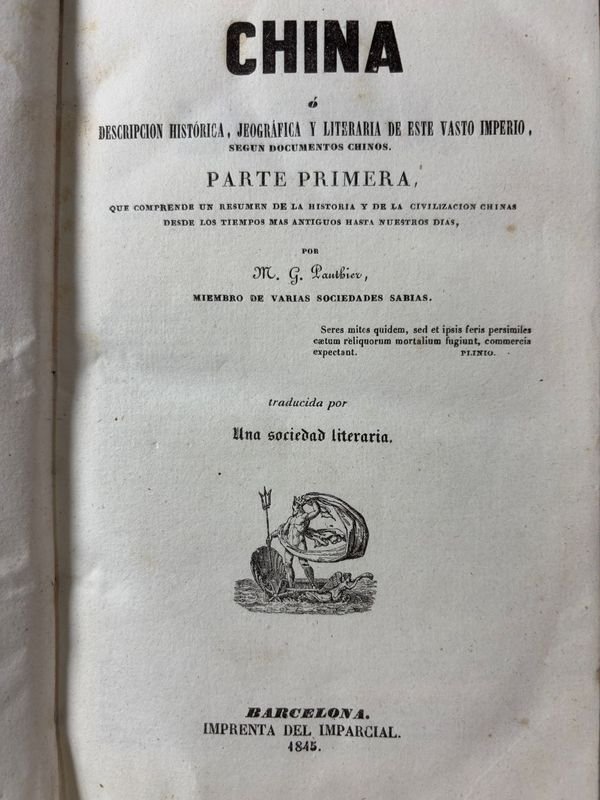 CHINA

ó

DESCRIPCION HISTÓRICA, JEOGRÁFICA Y LITERARIA DE ESTE VASTO IMPERIO, SEGUN DOCUMENTOS CHINOS.

PARTE PRIMERA,

QUE COMPRENDE UN RESUMEN DE LA HISTORIA Y DE LA CIVILIZACION CHINAS DESDE LOS TIEMPOS MAS ANTIGUOS HASTA NUESTROS DIAS,

POR

M. G. Pauthier,

MIEMBRO DE VARIAS SOCIEDADES SABIAS.

Seres mites quidem, sed et ipsis feris persimiles cætum reliquorum mortalium fugiunt, commercia expectant. PLINIO.

traducida por

Una sociedad literaria.

BARCELONA.
IMPRENTA DEL IMPARCIAL.
1845.